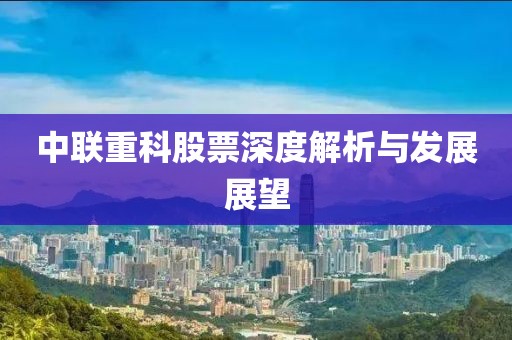 中联重科股票深度解析与发展展望